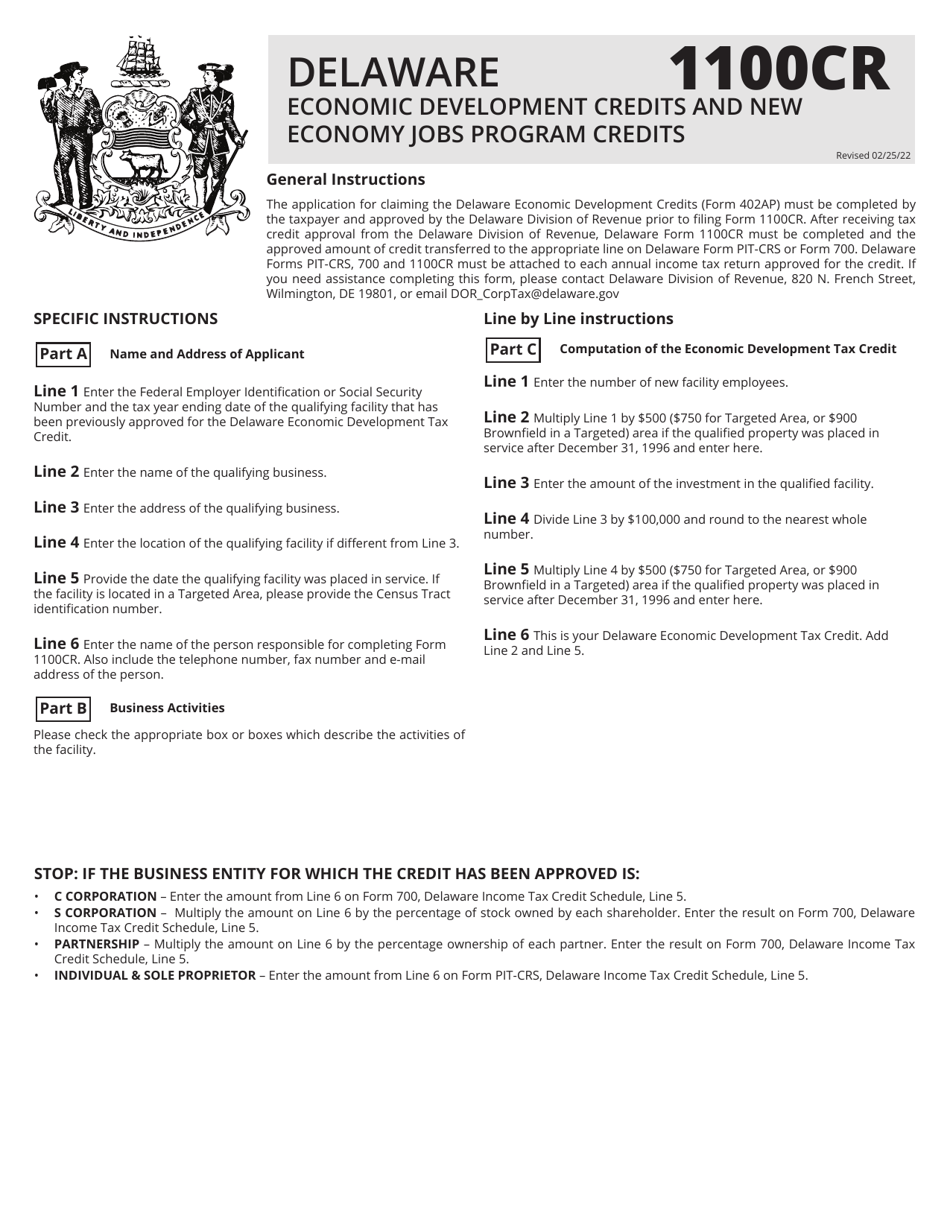 LIBERTY AND INDEPENDENCE

DELAWARE 1100CR
ECONOMIC DEVELOPMENT CREDITS AND NEW ECONOMY JOBS PROGRAM CREDITS

Revised 02/25/22

General Instructions

The application for claiming the Delaware Economic Development Credits (Form 402AP) must be completed by the taxpayer and approved by the Delaware Division of Revenue prior to filing Form 1100CR. After receiving tax credit approval from the Delaware Division of Revenue, Delaware Form 1100CR must be completed and the approved amount of credit transferred to the appropriate line on Delaware Form PIT-CRS or Form 700. Delaware Forms PIT-CRS, 700 and 1100CR must be attached to each annual income tax return approved for the credit. If you need assistance completing this form, please contact Delaware Division of Revenue, 820 N. French Street, Wilmington, DE 19801, or email DOR_CorpTax@delaware.gov

SPECIFIC INSTRUCTIONS

Part A Name and Address of Applicant

Line 1 Enter the Federal Employer Identification or Social Security Number and the tax year ending date of the qualifying facility that has been previously approved for the Delaware Economic Development Tax Credit.

Line 2 Enter the name of the qualifying business.

Line 3 Enter the address of the qualifying business.

Line 4 Enter the location of the qualifying facility if different from Line 3.

Line 5 Provide the date the qualifying facility was placed in service. If the facility is located in a Targeted Area, please provide the Census Tract identification number.

Line 6 Enter the name of the person responsible for completing Form 1100CR. Also include the telephone number, fax number and e-mail address of the person.

Part B Business Activities

Please check the appropriate box or boxes which describe the activities of the facility.

Line by Line instructions

Part C Computation of the Economic Development Tax Credit

Line 1 Enter the number of new facility employees.

Line 2 Multiply Line 1 by $500 ($750 for Targeted Area, or $900 Brownfield in a Targeted) area if the qualified property was placed in service after December 31, 1996 and enter here.

Line 3 Enter the amount of the investment in the qualified facility.

Line 4 Divide Line 3 by $100,000 and round to the nearest whole number.

Line 5 Multiply Line 4 by $500 ($750 for Targeted Area, or $900 Brownfield in a Targeted) area if the qualified property was placed in service after December 31, 1996 and enter here.

Line 6 This is your Delaware Economic Development Tax Credit. Add Line 2 and Line 5.

STOP: IF THE BUSINESS ENTITY FOR WHICH THE CREDIT HAS BEEN APPROVED IS:

• C CORPORATION – Enter the amount from Line 6 on Form 700, Delaware Income Tax Credit Schedule, Line 5.
• S CORPORATION – Multiply the amount on Line 6 by the percentage of stock owned by each shareholder. Enter the result on Form 700, Delaware Income Tax Credit Schedule, Line 5.
• PARTNERSHIP – Multiply the amount on Line 6 by the percentage ownership of each partner. Enter the result on Form 700, Delaware Income Tax Credit Schedule, Line 5.
• INDIVIDUAL & SOLE PROPRIETOR – Enter the amount from Line 6 on Form PIT-CRS, Delaware Income Tax Credit Schedule, Line 5.